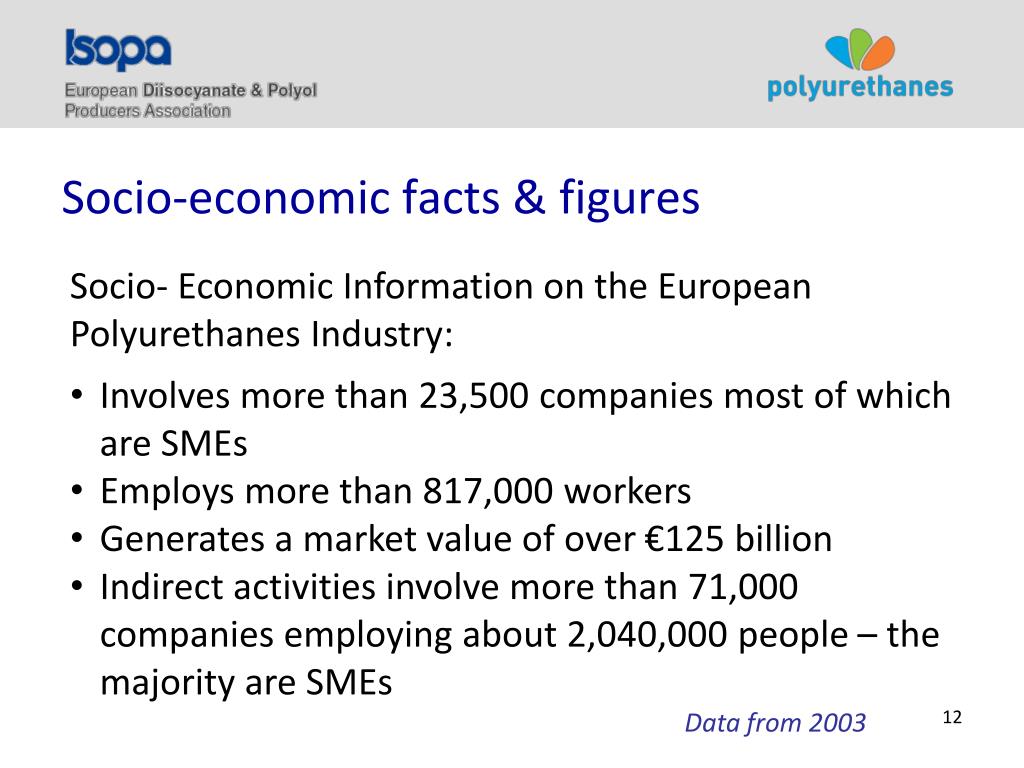 Isopa
European Diisocyanate & Polyol Producers Association

polyurethanes

Socio-economic facts & figures

Socio- Economic Information on the European Polyurethanes Industry:

• Involves more than 23,500 companies most of which are SMEs
• Employs more than 817,000 workers
• Generates a market value of over €125 billion
• Indirect activities involve more than 71,000 companies employing about 2,040,000 people – the majority are SMEs

Data from 2003

12